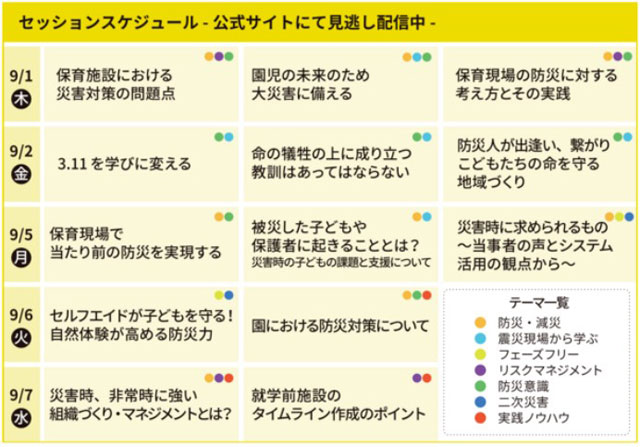 セッションスケジュール - 公式サイトにて見逃し配信中 -

| | | | |
|---|---|---|---|
| 9/1 木 | 保育施設における災害対策の問題点 | 園児の未来のため大災害に備える | 保育現場の防災に対する考え方とその実践 |
| 9/2 金 | 3.11 を学びに変える | 命の犠牲の上に成り立つ教訓はあってはならない | 防災人が出逢い、繋がりこどもたちの命を守る地域づくり |
| 9/5 月 | 保育現場で当たり前の防災を実現する | 被災した子どもや保護者に起きることとは？ 災害時の子どもの課題と支援について | 災害時に求められるもの～当事者の声とシステム活用の観点から～ |
| 9/6 火 | セルフエイドが子どもを守る！自然体験が高める防災力 | 園における防災対策について | |
| 9/7 水 | 災害時、非常時に強い組織づくり・マネジメントとは？ | 就学前施設のタイムライン作成のポイント | |

テーマ一覧
防災・減災
震災現場から学ぶ
フェーズフリー
リスクマネジメント
防災意識
二次災害
実践ノウハウ